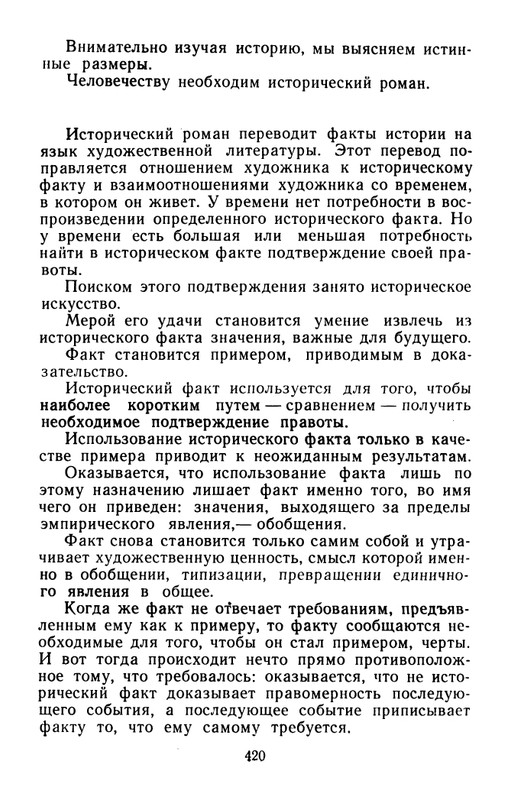 Внимательно изучая историю, мы выясняем истинные размеры.
Человечеству необходим исторический роман.

Исторический роман переводит факты истории на язык художественной литературы. Этот перевод поправляется отношением художника к историческому факту и взаимоотношениями художника со временем, в котором он живет. У времени нет потребности в воспроизведении определенного исторического факта. Но у времени есть большая или меньшая потребность найти в историческом факте подтверждение своей правоты.
Поиском этого подтверждения занято историческое искусство.
Мерой его удачи становится умение извлечь из исторического факта значения, важные для будущего.
Факт становится примером, приводимым в доказательство.
Исторический факт используется для того, чтобы наиболее коротким путем — сравнением — получить необходимое подтверждение правоты.
Использование исторического факта только в качестве примера приводит к неожиданным результатам.
Оказывается, что использование факта лишь по этому назначению лишает факт именно того, во имя чего он приведен: значения, выходящего за пределы эмпирического явления,— обобщения.
Факт снова становится только самим собой и утрачивает художественную ценность, смысл которой именно в обобщении, типизации, превращении единичного явления в общее.
Когда же факт не отвечает требованиям, предъявленным ему как к примеру, то факту сообщаются необходимые для того, чтобы он стал примером, черты. И вот тогда происходит нечто прямо противоположное тому, что требовалось: оказывается, что не исторический факт доказывает правомерность последующего события, а последующее событие приписывает факту то, что ему самому требуется.

420